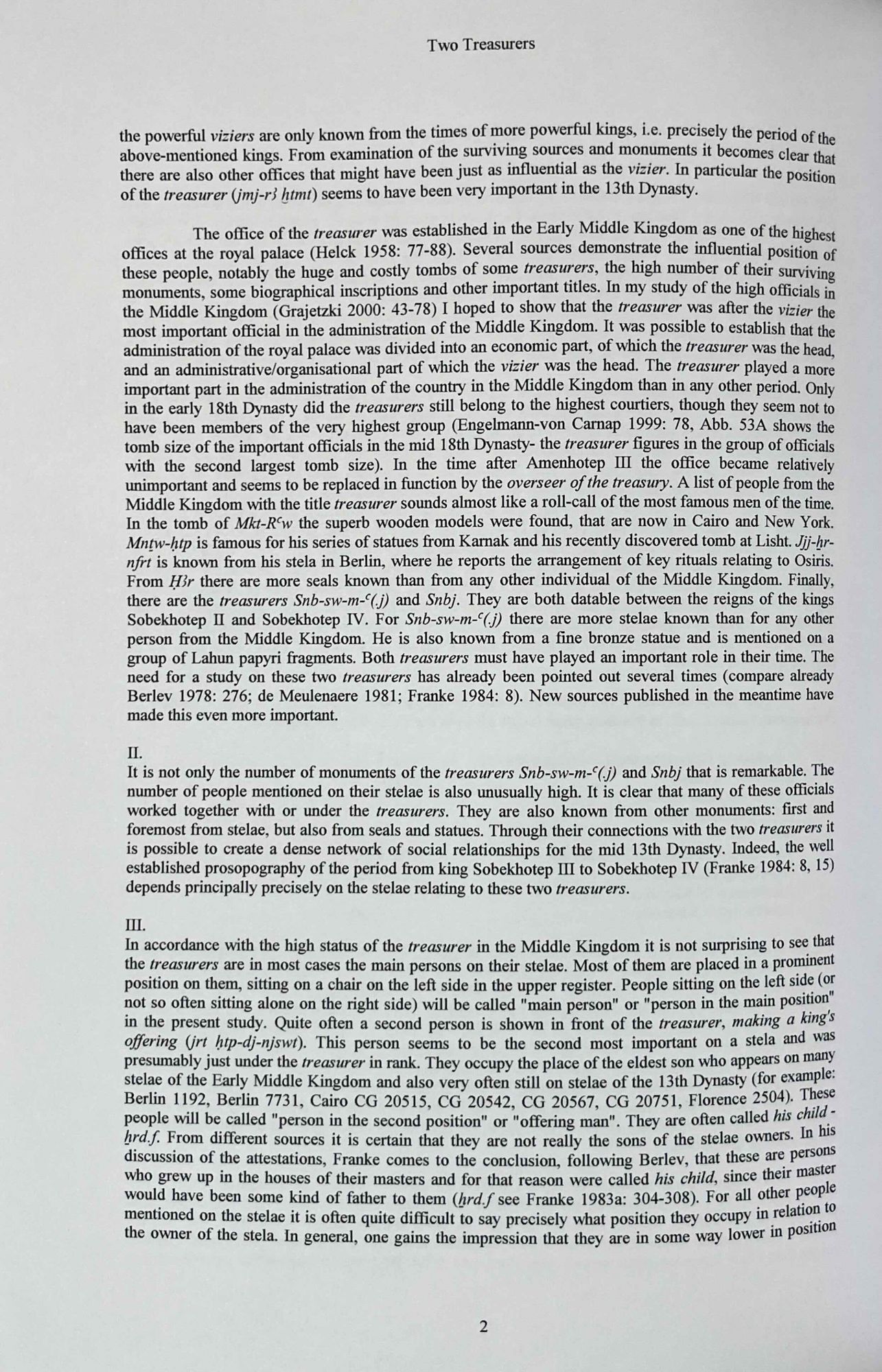 Two Treasurers

the powerful viziers are only known from the times of more powerful kings, i.e. precisely the period of the above-mentioned kings. From examination of the surviving sources and monuments it becomes clear that there are also other offices that might have been just as influential as the vizier. In particular the position of the treasurer (jmj-rꜣ ḫtmt) seems to have been very important in the 13th Dynasty.

The office of the treasurer was established in the Early Middle Kingdom as one of the highest offices at the royal palace (Helck 1958: 77-88). Several sources demonstrate the influential position of these people, notably the huge and costly tombs of some treasurers, the high number of their surviving monuments, some biographical inscriptions and other important titles. In my study of the high officials in the Middle Kingdom (Grajetzki 2000: 43-78) I hoped to show that the treasurer was after the vizier the most important official in the administration of the Middle Kingdom. It was possible to establish that the administration of the royal palace was divided into an economic part, of which the treasurer was the head, and an administrative/organisational part of which the vizier was the head. The treasurer played a more important part in the administration of the country in the Middle Kingdom than in any other period. Only in the early 18th Dynasty did the treasurers still belong to the highest courtiers, though they seem not to have been members of the very highest group (Engelmann-von Carnap 1999: 78, Abb. 53A shows the tomb size of the important officials in the mid 18th Dynasty- the treasurer figures in the group of officials with the second largest tomb size). In the time after Amenhotep III the office became relatively unimportant and seems to be replaced in function by the overseer of the treasury. A list of people from the Middle Kingdom with the title treasurer sounds almost like a roll-call of the most famous men of the time. In the tomb of Mkt-Rꜥw the superb wooden models were found, that are now in Cairo and New York. Mnṯw-ḥtp is famous for his series of statues from Karnak and his recently discovered tomb at Lisht. Jjj-ḫr-nfrt is known from his stela in Berlin, where he reports the arrangement of key rituals relating to Osiris. From Ḥꜣr there are more seals known than from any other individual of the Middle Kingdom. Finally, there are the treasurers Snb-sw-m-ꜥ(.j) and Snbj. They are both datable between the reigns of the kings Sobekhotep II and Sobekhotep IV. For Snb-sw-m-ꜥ(.j) there are more stelae known than for any other person from the Middle Kingdom. He is also known from a fine bronze statue and is mentioned on a group of Lahun papyri fragments. Both treasurers must have played an important role in their time. The need for a study on these two treasurers has already been pointed out several times (compare already Berlev 1978: 276; de Meulenaere 1981; Franke 1984: 8). New sources published in the meantime have made this even more important.

II.
It is not only the number of monuments of the treasurers Snb-sw-m-ꜥ(.j) and Snbj that is remarkable. The number of people mentioned on their stelae is also unusually high. It is clear that many of these officials worked together with or under the treasurers. They are also known from other monuments: first and foremost from stelae, but also from seals and statues. Through their connections with the two treasurers it is possible to create a dense network of social relationships for the mid 13th Dynasty. Indeed, the well established prosopography of the period from king Sobekhotep III to Sobekhotep IV (Franke 1984: 8, 15) depends principally precisely on the stelae relating to these two treasurers.

III.
In accordance with the high status of the treasurer in the Middle Kingdom it is not surprising to see that the treasurers are in most cases the main persons on their stelae. Most of them are placed in a prominent position on them, sitting on a chair on the left side in the upper register. People sitting on the left side (or not so often sitting alone on the right side) will be called "main person" or "person in the main position" in the present study. Quite often a second person is shown in front of the treasurer, making a king's offering (jrt ḥtp-dj-njswt). This person seems to be the second most important on a stela and was presumably just under the treasurer in rank. They occupy the place of the eldest son who appears on many stelae of the Early Middle Kingdom and also very often still on stelae of the 13th Dynasty (for example: Berlin 1192, Berlin 7731, Cairo CG 20515, CG 20542, CG 20567, CG 20751, Florence 2504). These people will be called "person in the second position" or "offering man". They are often called his child - ẖrd.f. From different sources it is certain that they are not really the sons of the stelae owners. In his discussion of the attestations, Franke comes to the conclusion, following Berlev, that these are persons who grew up in the houses of their masters and for that reason were called his child, since their master would have been some kind of father to them (ẖrd.f see Franke 1983a: 304-308). For all other people mentioned on the stelae it is often quite difficult to say precisely what position they occupy in relation to the owner of the stela. In general, one gains the impression that they are in some way lower in position

2